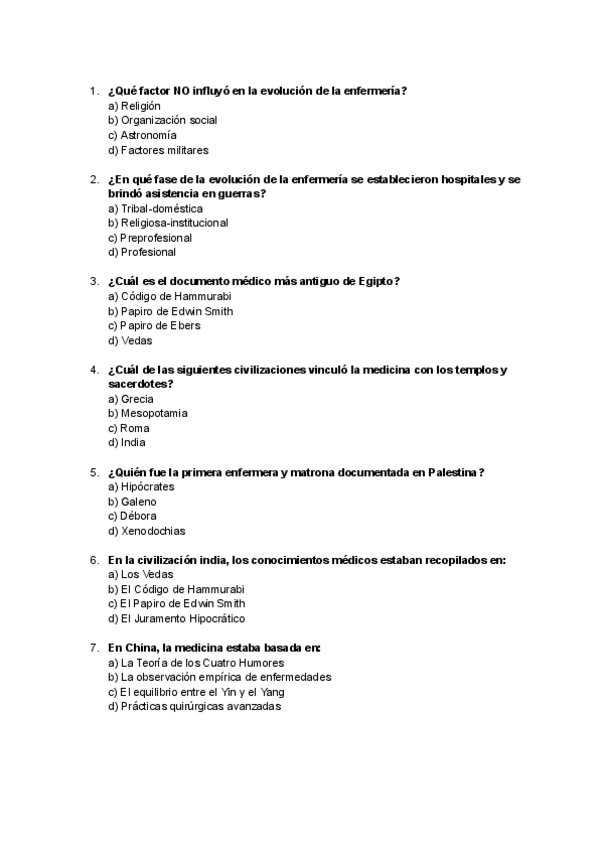 1. ¿Qué factor NO influyó en la evolución de la enfermería?
a) Religión
b) Organización social
c) Astronomía
d) Factores militares

2. ¿En qué fase de la evolución de la enfermería se establecieron hospitales y se brindó asistencia en guerras?
a) Tribal-doméstica
b) Religiosa-institucional
c) Preprofesional
d) Profesional

3. ¿Cuál es el documento médico más antiguo de Egipto?
a) Código de Hammurabi
b) Papiro de Edwin Smith
c) Papiro de Ebers
d) Vedas

4. ¿Cuál de las siguientes civilizaciones vinculó la medicina con los templos y sacerdotes?
a) Grecia
b) Mesopotamia
c) Roma
d) India

5. ¿Quién fue la primera enfermera y matrona documentada en Palestina?
a) Hipócrates
b) Galeno
c) Débora
d) Xenodochias

6. En la civilización india, los conocimientos médicos estaban recopilados en:
a) Los Vedas
b) El Código de Hammurabi
c) El Papiro de Edwin Smith
d) El Juramento Hipocrático

7. En China, la medicina estaba basada en:
a) La Teoría de los Cuatro Humores
b) La observación empírica de enfermedades
c) El equilibrio entre el Yin y el Yang
d) Prácticas quirúrgicas avanzadas